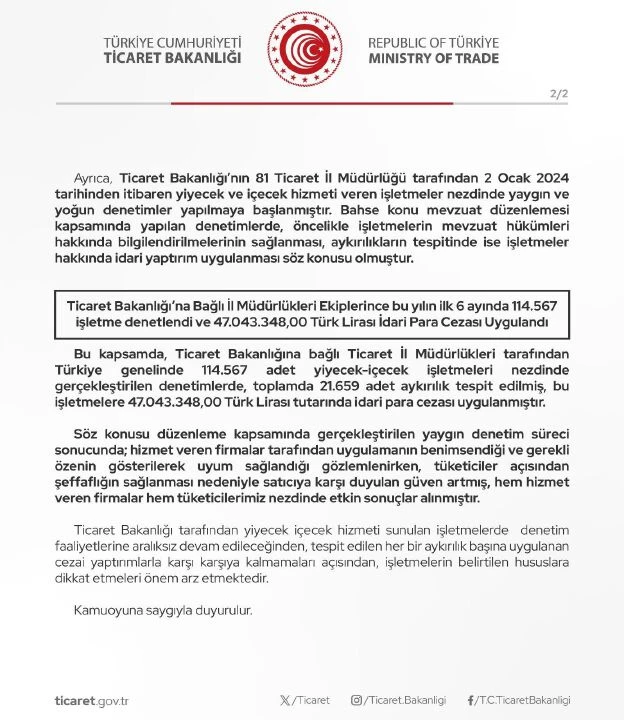 TÜRKİYE CUMHURİYETİ
TİCARET BAKANLIĞI

REPUBLIC OF TÜRKİYE
MINISTRY OF TRADE

2/2

Ayrıca, Ticaret Bakanlığı'nın 81 Ticaret İl Müdürlüğü tarafından 2 Ocak 2024 tarihinden itibaren yiyecek ve içecek hizmeti veren işletmeler nezdinde yaygın ve yoğun denetimler yapılmaya başlanmıştır. Bahse konu mevzuat düzenlemesi kapsamında yapılan denetimlerde, öncelikle işletmelerin mevzuat hükümleri hakkında bilgilendirilmelerinin sağlanması, aykırılıkların tespitinde ise işletmeler hakkında idari yaptırım uygulanması söz konusu olmuştur.

Ticaret Bakanlığı'na Bağlı İl Müdürlükleri Ekiplerince bu yılın ilk 6 ayında 114.567 işletme denetlendi ve 47.043.348,00 Türk Lirası İdari Para Cezası Uygulandı

Bu kapsamda, Ticaret Bakanlığına bağlı Ticaret İl Müdürlükleri tarafından Türkiye genelinde 114.567 adet yiyecek-içecek işletmeleri nezdinde gerçekleştirilen denetimlerde, toplamda 21.659 adet aykırılık tespit edilmiş, bu işletmelere 47.043.348,00 Türk Lirası tutarında idari para cezası uygulanmıştır.

Söz konusu düzenleme kapsamında gerçekleştirilen yaygın denetim süreci sonucunda; hizmet veren firmalar tarafından uygulamanın benimsendiği ve gerekli özenin gösterilerek uyum sağlandığı gözlemlenirken, tüketiciler açısından şeffaflığın sağlanması nedeniyle satıcıya karşı duyulan güven artmış, hem hizmet veren firmalar hem tüketicilerimiz nezdinde etkin sonuçlar alınmıştır.

Ticaret Bakanlığı tarafından yiyecek içecek hizmeti sunulan işletmelerde denetim faaliyetlerine aralıksız devam edileceğinden, tespit edilen her bir aykırılık başına uygulanan cezai yaptırımlarla karşı karşıya kalmamaları açısından, işletmelerin belirtilen hususlara dikkat etmeleri önem arz etmektedir.

Kamuoyuna saygıyla duyurulur.

ticaret.gov.tr   /Ticaret   /Ticaret.Bakanligi   /T.C.TicaretBakanligi